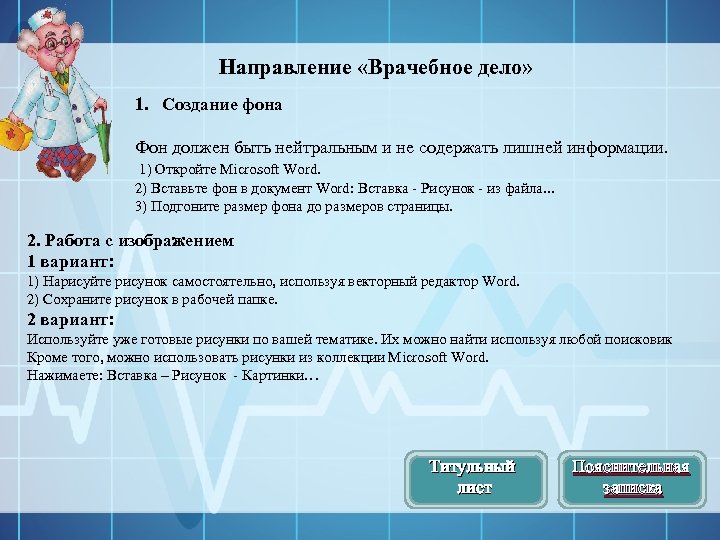 Направление «Врачебное дело»

1. Создание фона

Фон должен быть нейтральным и не содержать лишней информации.
1) Откройте Microsoft Word.
2) Вставьте фон в документ Word: Вставка - Рисунок - из файла...
3) Подгоните размер фона до размеров страницы.

2. Работа с изображением
1 вариант:
1) Нарисуйте рисунок самостоятельно, используя векторный редактор Word.
2) Сохраните рисунок в рабочей папке.
2 вариант:
Используйте уже готовые рисунки по вашей тематике. Их можно найти используя любой поисковик
Кроме того, можно использовать рисунки из коллекции Microsoft Word.
Нажимаете: Вставка – Рисунок - Картинки…

Титульный лист

Пояснительная записка